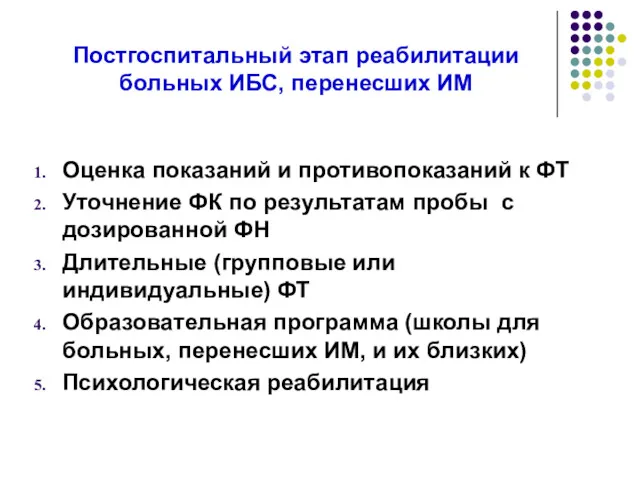 Постгоспитальный этап реабилитации больных ИБС, перенесших ИМ

1. Оценка показаний и противопоказаний к ФТ
2. Уточнение ФК по результатам пробы с дозированной ФН
3. Длительные (групповые или индивидуальные) ФТ
4. Образовательная программа (школы для больных, перенесших ИМ, и их близких)
5. Психологическая реабилитация